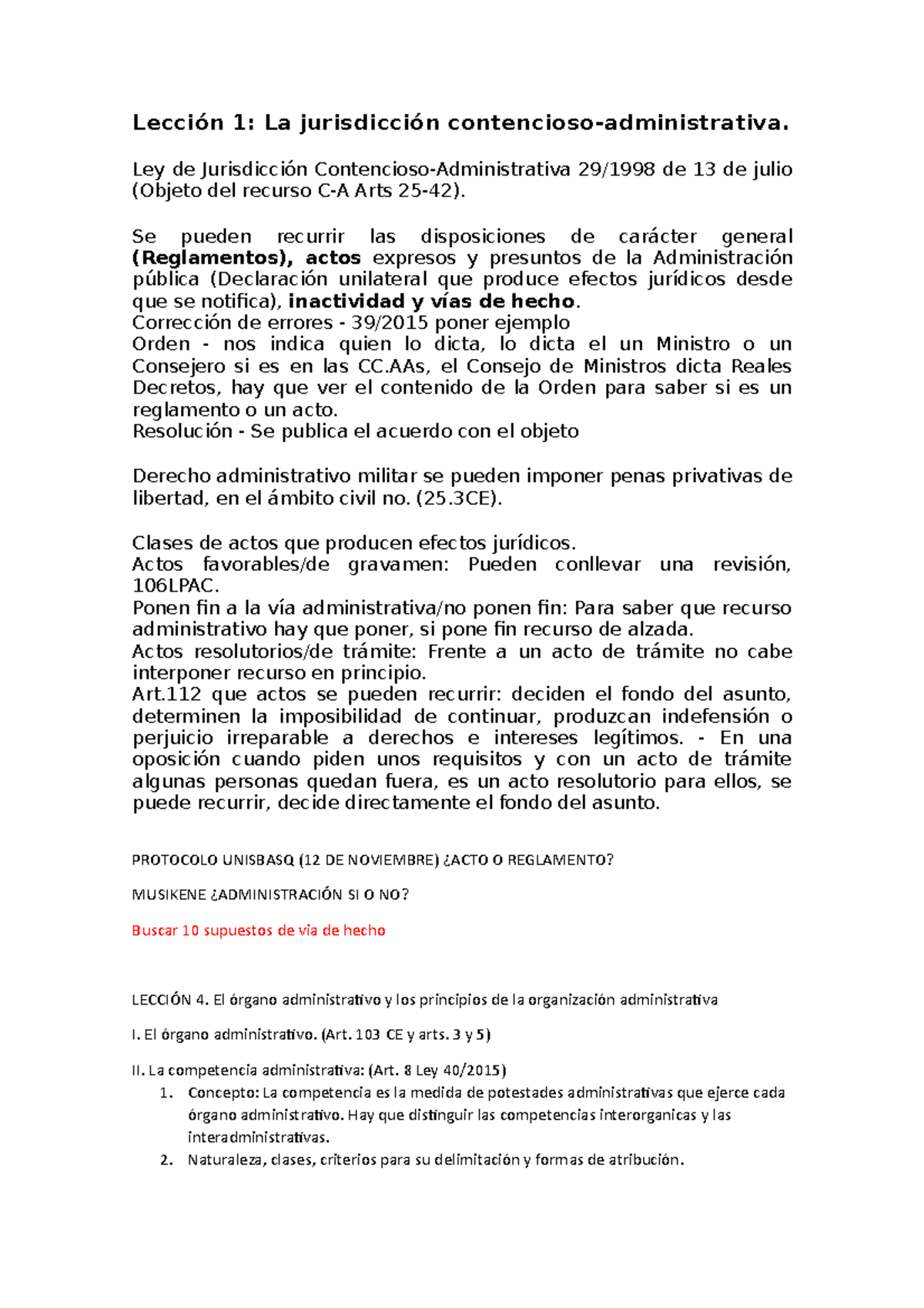 Lección 1: La jurisdicción contencioso-administrativa.

Ley de Jurisdicción Contencioso-Administrativa 29/1998 de 13 de julio (Objeto del recurso C-A Arts 25-42).

Se pueden recurrir las disposiciones de carácter general (Reglamentos), actos expresos y presuntos de la Administración pública (Declaración unilateral que produce efectos jurídicos desde que se notifica), inactividad y vías de hecho.
Corrección de errores - 39/2015 poner ejemplo
Orden - nos indica quien lo dicta, lo dicta el un Ministro o un Consejero si es en las CC.AAs, el Consejo de Ministros dicta Reales Decretos, hay que ver el contenido de la Orden para saber si es un reglamento o un acto.
Resolución - Se publica el acuerdo con el objeto

Derecho administrativo militar se pueden imponer penas privativas de libertad, en el ámbito civil no. (25.3CE).

Clases de actos que producen efectos jurídicos.
Actos favorables/de gravamen: Pueden conllevar una revisión, 106LPAC.
Ponen fin a la vía administrativa/no ponen fin: Para saber que recurso administrativo hay que poner, si pone fin recurso de alzada.
Actos resolutorios/de trámite: Frente a un acto de trámite no cabe interponer recurso en principio.
Art.112 que actos se pueden recurrir: deciden el fondo del asunto, determinen la imposibilidad de continuar, produzcan indefensión o perjuicio irreparable a derechos e intereses legítimos. - En una oposición cuando piden unos requisitos y con un acto de trámite algunas personas quedan fuera, es un acto resolutorio para ellos, se puede recurrir, decide directamente el fondo del asunto.

PROTOCOLO UNISBASQ (12 DE NOVIEMBRE) ¿ACTO O REGLAMENTO?

MUSIKENE ¿ADMINISTRACIÓN SI O NO?

Buscar 10 supuestos de via de hecho

LECCIÓN 4. El órgano administrativo y los principios de la organización administrativa

I. El órgano administrativo. (Art. 103 CE y arts. 3 y 5)

II. La competencia administrativa: (Art. 8 Ley 40/2015)
1. Concepto: La competencia es la medida de potestades administrativas que ejerce cada órgano administrativo. Hay que distinguir las competencias interorganicas y las interadministrativas.
2. Naturaleza, clases, criterios para su delimitación y formas de atribución.